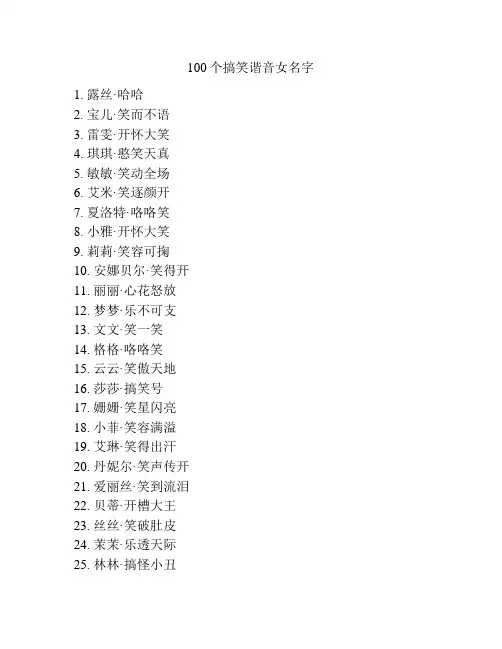 100个搞笑谐音女名字

1. 露丝·哈哈
2. 宝儿·笑而不语
3. 雷雯·开怀大笑
4. 琪琪·憨笑天真
5. 敏敏·笑动全场
6. 艾米·笑逐颜开
7. 夏洛特·咯咯笑
8. 小雅·开怀大笑
9. 莉莉·笑容可掬
10. 安娜贝尔·笑得开
11. 丽丽·心花怒放
12. 梦梦·乐不可支
13. 文文·笑一笑
14. 格格·咯咯笑
15. 云云·笑傲天地
16. 莎莎·搞笑号
17. 姗姗·笑星闪亮
18. 小菲·笑容满溢
19. 艾琳·笑得出汗
20. 丹妮尔·笑声传开
21. 爱丽丝·笑到流泪
22. 贝蒂·开槽大王
23. 丝丝·笑破肚皮
24. 茉茉·乐透天际
25. 林林·搞怪小丑